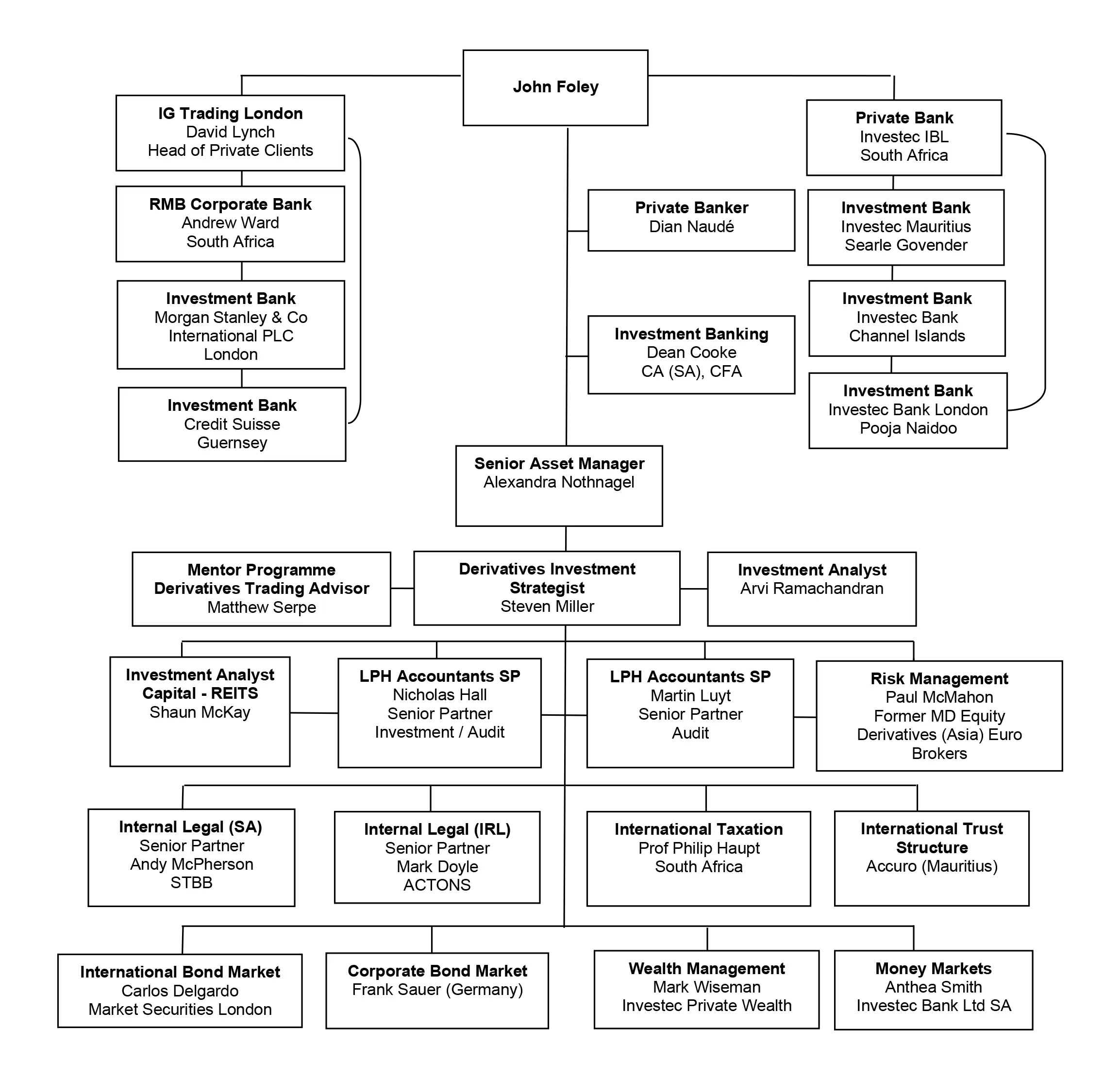 John Foley

IG Trading London
David Lynch
Head of Private Clients

RMB Corporate Bank
Andrew Ward
South Africa

Investment Bank
Morgan Stanley & Co
International PLC
London

Investment Bank
Credit Suisse
Guernsey

Private Banker
Dian Naudé

Investment Banking
Dean Cooke
CA (SA), CFA

Private Bank
Investec IBL
South Africa

Investment Bank
Investec Mauritius
Searle Govender

Investment Bank
Investec Bank
Channel Islands

Investment Bank
Investec Bank London
Pooja Naidoo

Senior Asset Manager
Alexandra Nothnagel

Mentor Programme
Derivatives Trading Advisor
Matthew Serpe

Derivatives Investment Strategist
Steven Miller

Investment Analyst
Arvi Ramachandran

Investment Analyst
Capital - REITS
Shaun McKay

LPH Accountants SP
Nicholas Hall
Senior Partner
Investment / Audit

LPH Accountants SP
Martin Luyt
Senior Partner
Audit

Risk Management
Paul McMahon
Former MD Equity
Derivatives (Asia) Euro
Brokers

Internal Legal (SA)
Senior Partner
Andy McPherson
STBB

Internal Legal (IRL)
Senior Partner
Mark Doyle
ACTONS

International Taxation
Prof Philip Haupt
South Africa

International Trust Structure
Accuro (Mauritius)

International Bond Market
Carlos Delgardo
Market Securities London

Corporate Bond Market
Frank Sauer (Germany)

Wealth Management
Mark Wiseman
Investec Private Wealth

Money Markets
Anthea Smith
Investec Bank Ltd SA